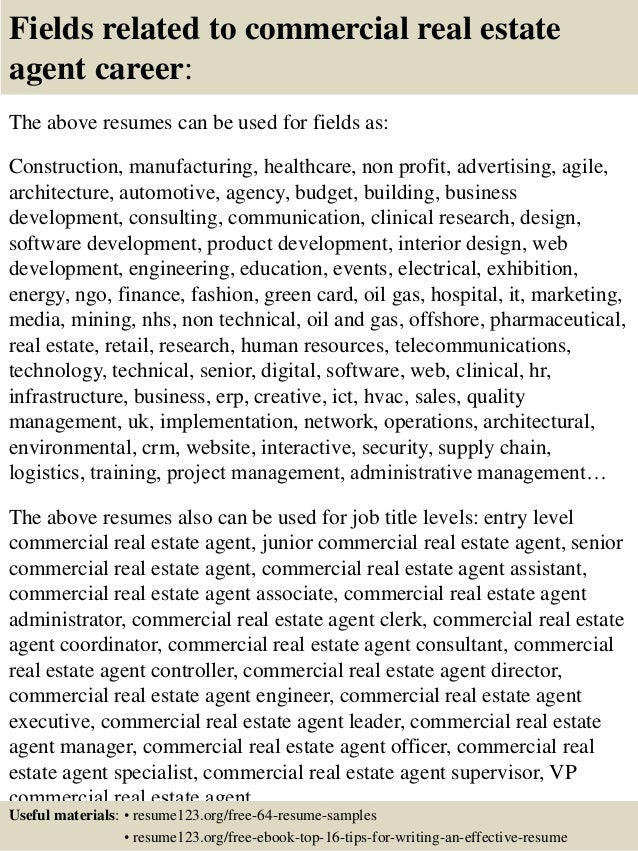 Fields related to commercial real estate agent career:

The above resumes can be used for fields as:

Construction, manufacturing, healthcare, non profit, advertising, agile, architecture, automotive, agency, budget, building, business development, consulting, communication, clinical research, design, software development, product development, interior design, web development, engineering, education, events, electrical, exhibition, energy, ngo, finance, fashion, green card, oil gas, hospital, it, marketing, media, mining, nhs, non technical, oil and gas, offshore, pharmaceutical, real estate, retail, research, human resources, telecommunications, technology, technical, senior, digital, software, web, clinical, hr, infrastructure, business, erp, creative, ict, hvac, sales, quality management, uk, implementation, network, operations, architectural, environmental, crm, website, interactive, security, supply chain, logistics, training, project management, administrative management…

The above resumes also can be used for job title levels: entry level commercial real estate agent, junior commercial real estate agent, senior commercial real estate agent, commercial real estate agent assistant, commercial real estate agent associate, commercial real estate agent administrator, commercial real estate agent clerk, commercial real estate agent coordinator, commercial real estate agent consultant, commercial real estate agent controller, commercial real estate agent director, commercial real estate agent engineer, commercial real estate agent executive, commercial real estate agent leader, commercial real estate agent manager, commercial real estate agent officer, commercial real estate agent specialist, commercial real estate agent supervisor, VP commercial real estate agent

Useful materials: • resume123.org/free-64-resume-samples
• resume123.org/free-ebook-top-16-tips-for-writing-an-effective-resume